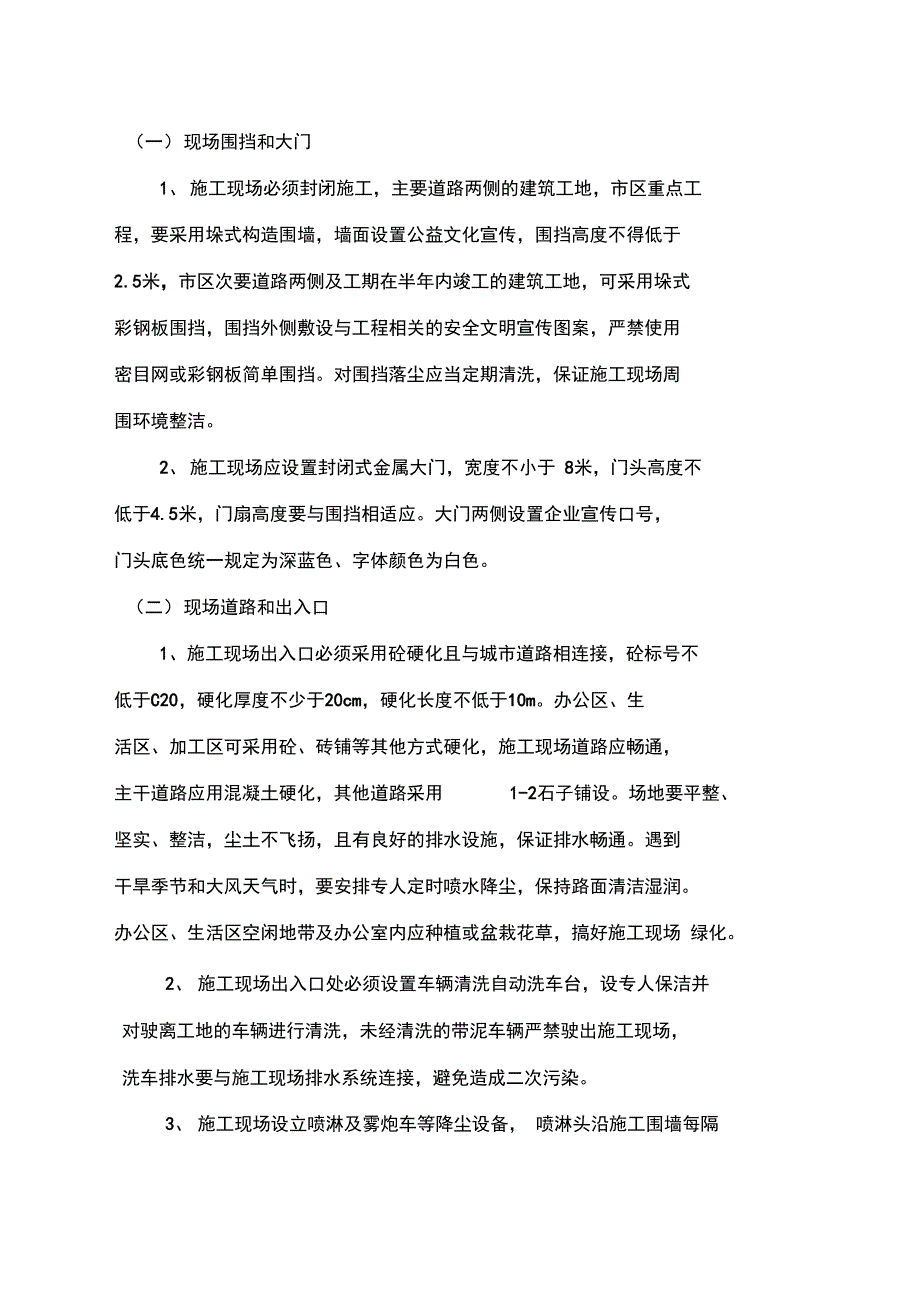 （一）现场围挡和大门

1、施工现场必须封闭施工，主要道路两侧的建筑工地，市区重点工程，要采用垛式构造围墙，墙面设置公益文化宣传，围挡高度不得低于2.5米，市区次要道路两侧及工期在半年内竣工的建筑工地，可采用垛式彩钢板围挡，围挡外侧敷设与工程相关的安全文明宣传图案，严禁使用密目网或彩钢板简单围挡。对围挡落尘应当定期清洗，保证施工现场周围环境整洁。

2、施工现场应设置封闭式金属大门，宽度不小于 8米，门头高度不低于4.5米，门扇高度要与围挡相适应。大门两侧设置企业宣传口号，门头底色统一规定为深蓝色、字体颜色为白色。

（二）现场道路和出入口

1、施工现场出入口必须采用砼硬化且与城市道路相连接，砼标号不低于C20，硬化厚度不少于20cm，硬化长度不低于10m。办公区、生活区、加工区可采用砼、砖铺等其他方式硬化，施工现场道路应畅通，主干道路应用混凝土硬化，其他道路采用 1-2石子铺设。场地要平整、坚实、整洁，尘土不飞扬，且有良好的排水设施，保证排水畅通。遇到干旱季节和大风天气时，要安排专人定时喷水降尘，保持路面清洁湿润。办公区、生活区空闲地带及办公室内应种植或盆栽花草，搞好施工现场 绿化。

2、施工现场出入口处必须设置车辆清洗自动洗车台，设专人保洁并对驶离工地的车辆进行清洗，未经清洗的带泥车辆严禁驶出施工现场，洗车排水要与施工现场排水系统连接，避免造成二次污染。

3、施工现场设立喷淋及雾炮车等降尘设备， 喷淋头沿施工围墙每隔